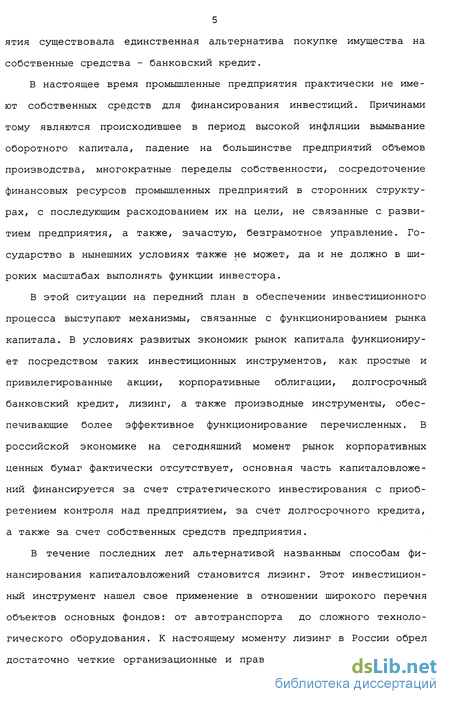 5

ятия существовала единственная альтернатива покупке имущества на собственные средства - банковский кредит.

В настоящее время промышленные предприятия практически не имеют собственных средств для финансирования инвестиций. Причинами тому являются происходившее в период высокой инфляции вымывание оборотного капитала, падение на большинстве предприятий объемов производства, многократные переделы собственности, сосредоточение финансовых ресурсов промышленных предприятий в сторонних структурах, с последующим расходованием их на цели, не связанные с развитием предприятия, а также, зачастую, безграмотное управление. Государство в нынешних условиях также не может, да и не должно в широких масштабах выполнять функции инвестора.

В этой ситуации на передний план в обеспечении инвестиционного процесса выступают механизмы, связанные с функционированием рынка капитала. В условиях развитых экономик рынок капитала функционирует посредством таких инвестиционных инструментов, как простые и привилегированные акции, корпоративные облигации, долгосрочный банковский кредит, лизинг, а также производные инструменты, обеспечивающие более эффективное функционирование перечисленных. В российской экономике на сегодняшний момент рынок корпоративных ценных бумаг фактически отсутствует, основная часть капиталовложений финансируется за счет стратегического инвестирования с приобретением контроля над предприятием, за счет долгосрочного кредита, а также за счет собственных средств предприятия.

В течение последних лет альтернативой названным способам финансирования капиталовложений становится лизинг. Этот инвестиционный инструмент нашел свое применение в отношении широкого перечня объектов основных фондов: от автотранспорта до сложного технологического оборудования. К настоящему моменту лизинг в России обрел достаточно четкие организационные и прав

dsLib.net
библиотека диссертаций